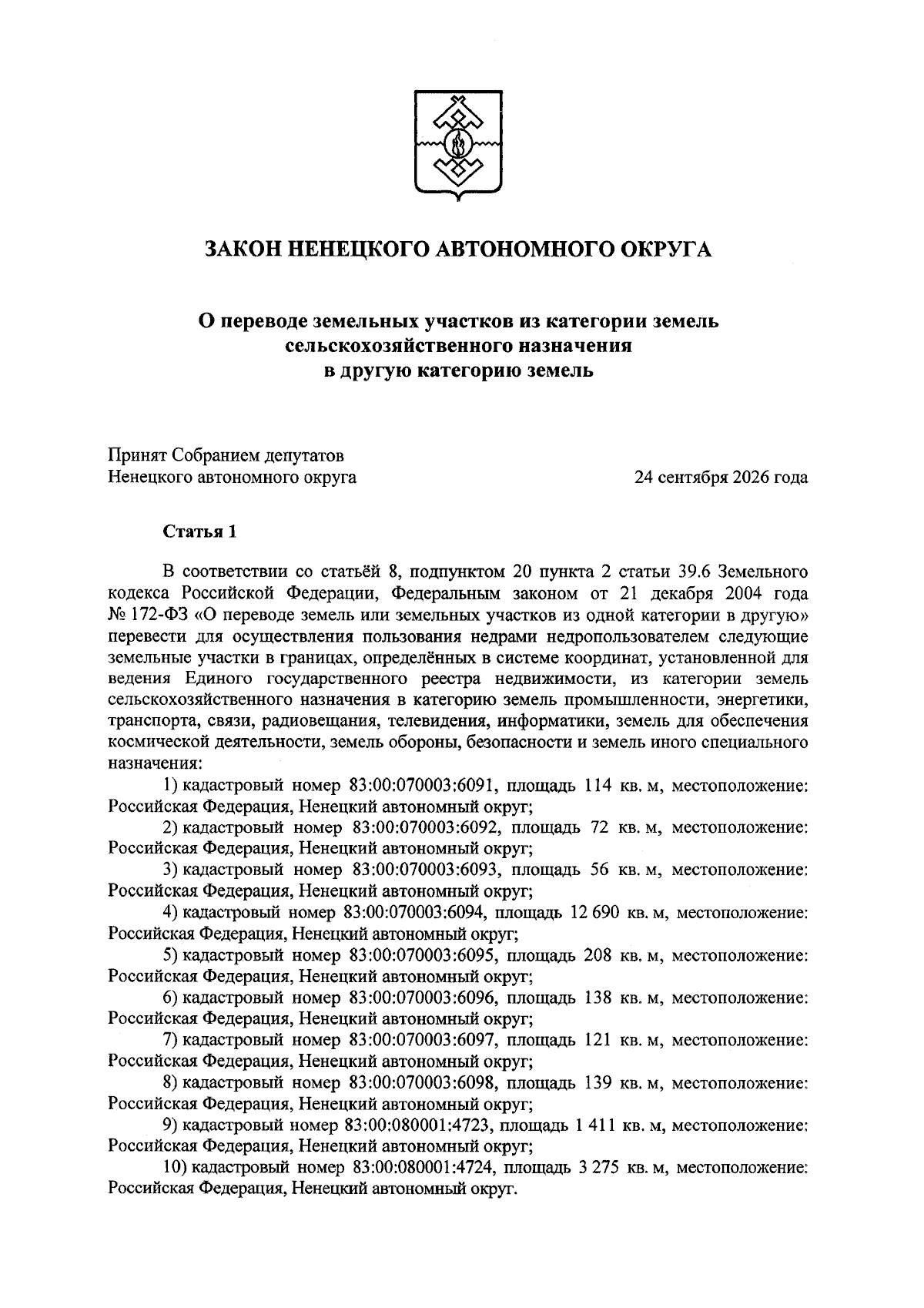 ЗАКОН НЕНЕЦКОГО АВТОНОМНОГО ОКРУГА

О переводе земельных участков из категории земель сельскохозяйственного назначения в другую категорию земель

Принят Собранием депутатов
Ненецкого автономного округа 24 сентября 2026 года

Статья 1

В соответствии со статьёй 8, подпунктом 20 пункта 2 статьи 39.6 Земельного кодекса Российской Федерации, Федеральным законом от 21 декабря 2004 года № 172-ФЗ «О переводе земель или земельных участков из одной категории в другую» перевести для осуществления пользования недрами недропользователем следующие земельные участки в границах, определённых в системе координат, установленной для ведения Единого государственного реестра недвижимости, из категории земель сельскохозяйственного назначения в категорию земель промышленности, энергетики, транспорта, связи, радиовещания, телевидения, информатики, земель для обеспечения космической деятельности, земель обороны, безопасности и земель иного специального назначения:

1) кадастровый номер 83:00:070003:6091, площадь 114 кв. м, местоположение: Российская Федерация, Ненецкий автономный округ;

2) кадастровый номер 83:00:070003:6092, площадь 72 кв. м, местоположение: Российская Федерация, Ненецкий автономный округ;

3) кадастровый номер 83:00:070003:6093, площадь 56 кв. м, местоположение: Российская Федерация, Ненецкий автономный округ;

4) кадастровый номер 83:00:070003:6094, площадь 12 690 кв. м, местоположение: Российская Федерация, Ненецкий автономный округ;

5) кадастровый номер 83:00:070003:6095, площадь 208 кв. м, местоположение: Российская Федерация, Ненецкий автономный округ;

6) кадастровый номер 83:00:070003:6096, площадь 138 кв. м, местоположение: Российская Федерация, Ненецкий автономный округ;

7) кадастровый номер 83:00:070003:6097, площадь 121 кв. м, местоположение: Российская Федерация, Ненецкий автономный округ;

8) кадастровый номер 83:00:070003:6098, площадь 139 кв. м, местоположение: Российская Федерация, Ненецкий автономный округ;

9) кадастровый номер 83:00:080001:4723, площадь 1 411 кв. м, местоположение: Российская Федерация, Ненецкий автономный округ;

10) кадастровый номер 83:00:080001:4724, площадь 3 275 кв. м, местоположение: Российская Федерация, Ненецкий автономный округ.